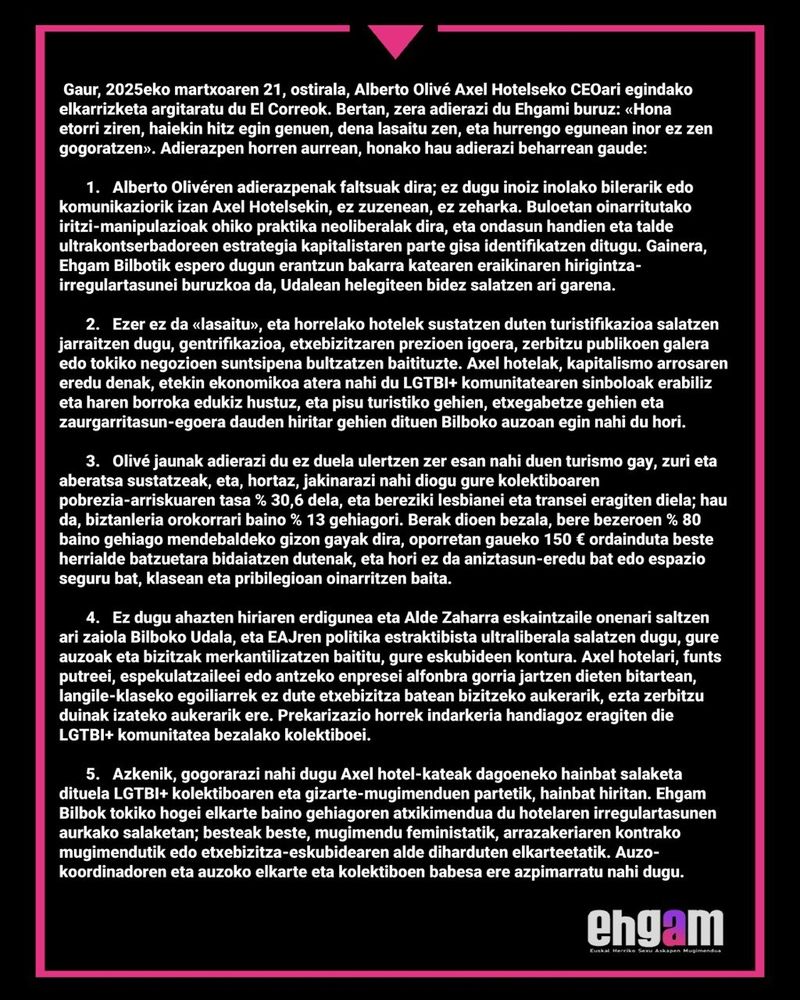 Gaur, 2025eko martxoaren 21, ostirala, Alberto Olivé Axel Hotelseko CEOari egindako elkarrizketa argitaratu du El Correok. Bertan, zera adierazi du Ehgami buruz: «Hona etorri ziren, haiekin hitz egin genuen, dena lasaitu zen, eta hurrengo egunean inor ez zen gogoratzen». Adierazpen horren aurrean, honako hau adierazi beharrean gaude:

1. Alberto Olivéren adierazpenak faltsuak dira; ez dugu inoiz inolako bilerarik edo komunikaziorik izan Axel Hotelsekin, ez zuzenean, ez zeharka. Buloetan oinarritutako iritzi-manipulazioak ohiko praktika neoliberalak dira, eta ondasun handien eta talde ultrakontserbadoreen estrategia kapitalistaren parte gisa identifikatzen ditugu. Gainera, Ehgam Bilbotik espero dugun erantzun bakarra katearen eraikinaren hirigintza-irregulartasunei buruzkoa da, Udalean helegiteen bidez salatzen ari garena.

2. Ezer ez da «lasaitu», eta horrelako hotelek sustatzen duten turistifikazioa salatzen jarraitzen dugu, gentrifikazioa, etxebizitzaren prezioen igoera, zerbitzu publikoen galera edo tokiko negozioen suntsipena bultzatzen baitituzte. Axel hotelak, kapitalismo arrosaren eredu denak, etekin ekonomikoa atera nahi du LGTBI+ komunitatearen sinboloak erabiliz eta haren borroka edukiz hustuz, eta pisu turistiko gehien, etxegabetze gehien eta zaurgarritasun-egoera dauden hiritar gehien dituen Bilboko auzoan egin nahi du hori.

3. Olivé jaunak adierazi du ez duela ulertzen zer esan nahi duen turismo gay, zuri eta aberatsa sustatzeak, eta, hortaz, jakinarazi nahi diogu gure kolektiboaren pobrezia-arriskuaren tasa % 30,6 dela, eta bereziki lesbianei eta transei eragiten diela; hau da, biztanleria orokorrari baino % 13 gehiagori. Berak dioen bezala, bere bezeroen % 80 baino gehiago mendebaldeko gizon gayak dira, oporretan gaueko 150 € ordainduta beste herrialde batzuetara bidaiatzen dutenak, eta hori ez da aniztasun-eredu bat edo espazio seguru bat, klasean eta pribilegioan oinarritzen baita.

4. Ez dugu ahazten hiriaren erdigunea eta Alde Zaharra eskaintzaile onenari saltzen ari zaiola Bilboko Udala, eta EAJren politika estraktibista ultraliberala salatzen dugu, gure auzoak eta bizitzak merkantilizatzen baititu, gure eskubideen kontura. Axel hotelari, funts putreei, espekulatzaileei edo antzeko enpresei alfonbra gorria jartzen dieten bitartean, langile-klaseko egoiliarrek ez dute etxebizitza batean bizitzeko aukerarik, ezta zerbitzu duinak izateko aukerarik ere. Prekarizazio horrek indarkeria handiagoz eragiten die LGTBI+ komunitatea bezalako kolektiboei.

5. Azkenik, gogorarazi nahi dugu Axel hotel-kateak dagoeneko hainbat salaketa dituela LGTBI+ kolektiboaren eta gizarte-mugimenduen partetik, hainbat hiritan. Ehgam Bilbok tokiko hogei elkarte baino gehiagoren atxikimendua du hotelaren irregulartasunen aurkako salaketan; besteak beste, mugimendu feministatik, arrazakeriaren kontrako mugimendutik edo etxebizitza-eskubidearen alde diharduten elkarteetatik. Auzo-koordinadoren eta auzoko elkarte eta kolektiboen babesa ere azpimarratu nahi dugu.

ehgam
Euskal Herriko Sexu Askapen Mugimendua